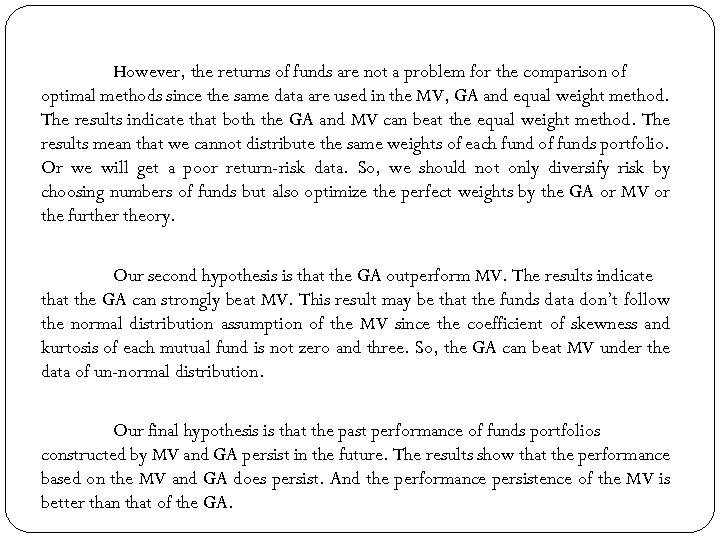 However, the returns of funds are not a problem for the comparison of optimal methods since the same data are used in the MV, GA and equal weight method. The results indicate that both the GA and MV can beat the equal weight method. The results mean that we cannot distribute the same weights of each fund of funds portfolio. Or we will get a poor return-risk data. So, we should not only diversify risk by choosing numbers of funds but also optimize the perfect weights by the GA or MV or the further theory.

Our second hypothesis is that the GA outperform MV. The results indicate that the GA can strongly beat MV. This result may be that the funds data don't follow the normal distribution assumption of the MV since the coefficient of skewness and kurtosis of each mutual fund is not zero and three. So, the GA can beat MV under the data of un-normal distribution.

Our final hypothesis is that the past performance of funds portfolios constructed by MV and GA persist in the future. The results show that the performance based on the MV and GA does persist. And the performance persistence of the MV is better than that of the GA.